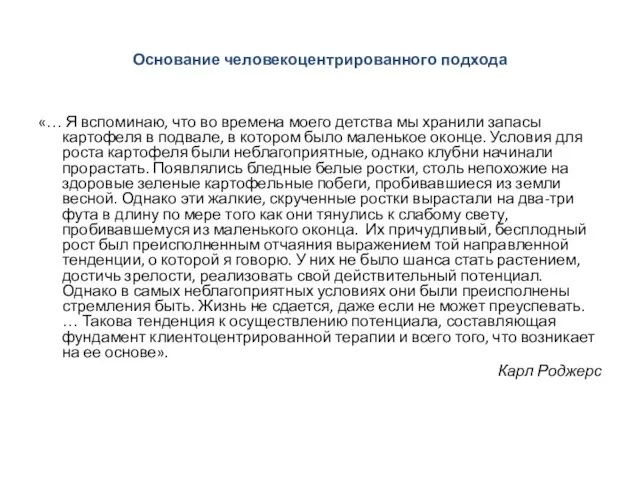 Основание человекоцентрированного подхода

«… Я вспоминаю, что во времена моего детства мы хранили запасы картофеля в подвале, в котором было маленькое оконце. Условия для роста картофеля были неблагоприятные, однако клубни начинали прорастать. Появлялись бледные белые ростки, столь непохожие на здоровые зеленые картофельные побеги, пробивавшиеся из земли весной. Однако эти жалкие, скрученные ростки вырастали на два-три фута в длину по мере того как они тянулись к слабому свету, пробивавшемуся из маленького оконца. Их причудливый, бесплодный рост был преисполненным отчаяния выражением той направленной тенденции, о которой я говорю. У них не было шанса стать растением, достичь зрелости, реализовать свой действительный потенциал. Однако в самых неблагоприятных условиях они были преисполнены стремления быть. Жизнь не сдается, даже если не может преуспевать. … Такова тенденция к осуществлению потенциала, составляющая фундамент клиентоцентрированной терапии и всего того, что возникает на ее основе».

Карл Роджерс